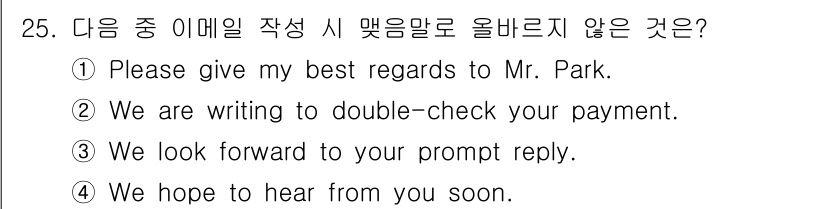 25. 다음 중 이메일 작성 시 맺음말로 올바르지 않은 것은?
① Please give my best regards to Mr. Park.
② We are writing to double-check your payment.
③ We look forward to your prompt reply.
④ We hope to hear from you soon.